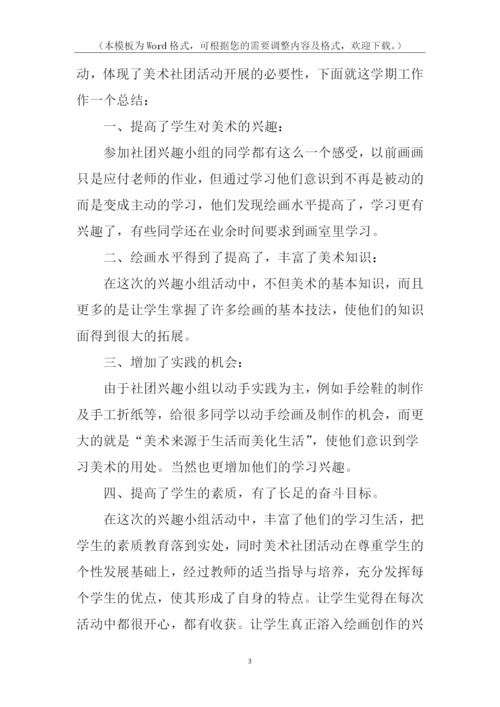 （本模板为Word格式，可根据您的需要调整内容及格式，欢迎下载。）

动，体现了美术社团活动开展的必要性，下面就这学期工作作一个总结：

一、提高了学生对美术的兴趣：

参加社团兴趣小组的同学都有这么一个感受，以前画画只是应付老师的作业，但通过学习他们意识到不再是被动的而是变成主动的学习，他们发现绘画水平提高了，学习更有兴趣了，有些同学还在业余时间要求到画室里学习。

二、绘画水平得到了提高了，丰富了美术知识：

在这次的兴趣小组活动中，不但美术的基本知识，而且更多的是让学生掌握了许多绘画的基本技法，使他们的知识面得到很大的拓展。

三、增加了实践的机会：

由于社团兴趣小组以动手实践为主，例如手绘鞋的制作及手工折纸等，给很多同学以动手绘画及制作的机会，而更大的就是“美术来源于生活而美化生活”，使他们意识到学习美术的用处。当然也更增加他们的学习兴趣。

四、提高了学生的素质，有了长足的奋斗目标。

在这次的兴趣小组活动中，丰富了他们的学习生活，把学生的素质教育落到实处，同时美术社团活动在尊重学生的个性发展基础上，经过教师的适当指导与培养，充分发挥每个学生的优点，使其形成了自身的特点。让学生觉得在每次活动中都很开心，都有收获。让学生真正溶入绘画创作的兴

3